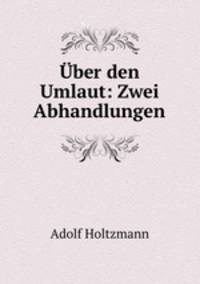 Über den Umlaut: Zwei Abhandlungen

Adolf Holtzmann